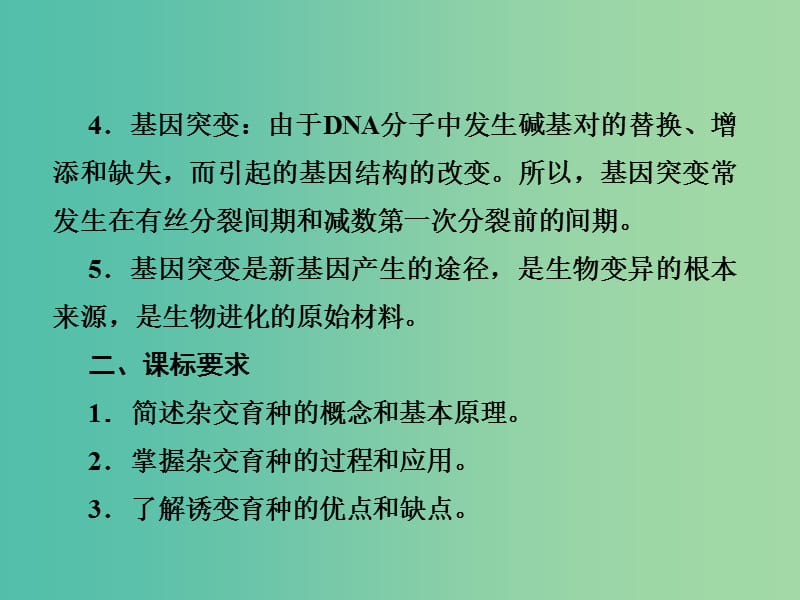 4．基因突变：由于DNA分子中发生碱基对的替换、增添和缺失，而引起的基因结构的改变。所以，基因突变常发生在有丝分裂间期和减数第一次分裂前的间期。

5．基因突变是新基因产生的途径，是生物变异的根本来源，是生物进化的原始材料。

二、课标要求

1．简述杂交育种的概念和基本原理。

2．掌握杂交育种的过程和应用。

3．了解诱变育种的优点和缺点。